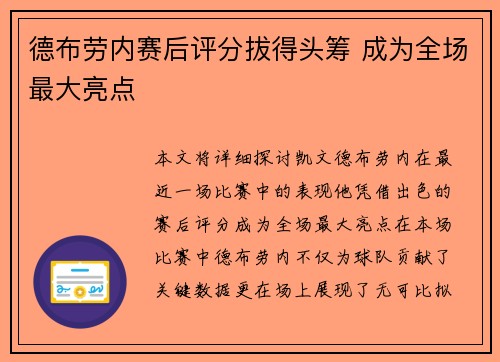 德布劳内赛后评分拔得头筹 成为全场最大亮点

本文将详细探讨凯文德布劳内在最近一场比赛中的表现他凭借出色的赛后评分成为全场最大亮点在本场比赛中德布劳内不仅为球队贡献了关键数据更在场上展现了无可比拟